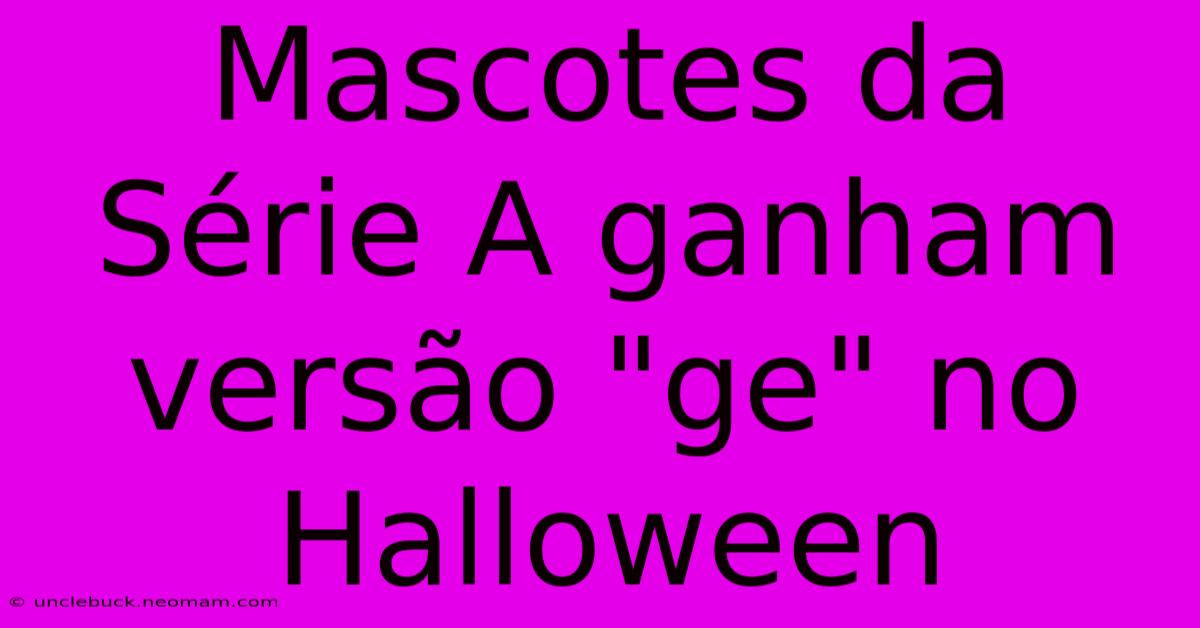 Mascotes da Série A ganham versão "ge" no Halloween

© unclebuck.neomam.com